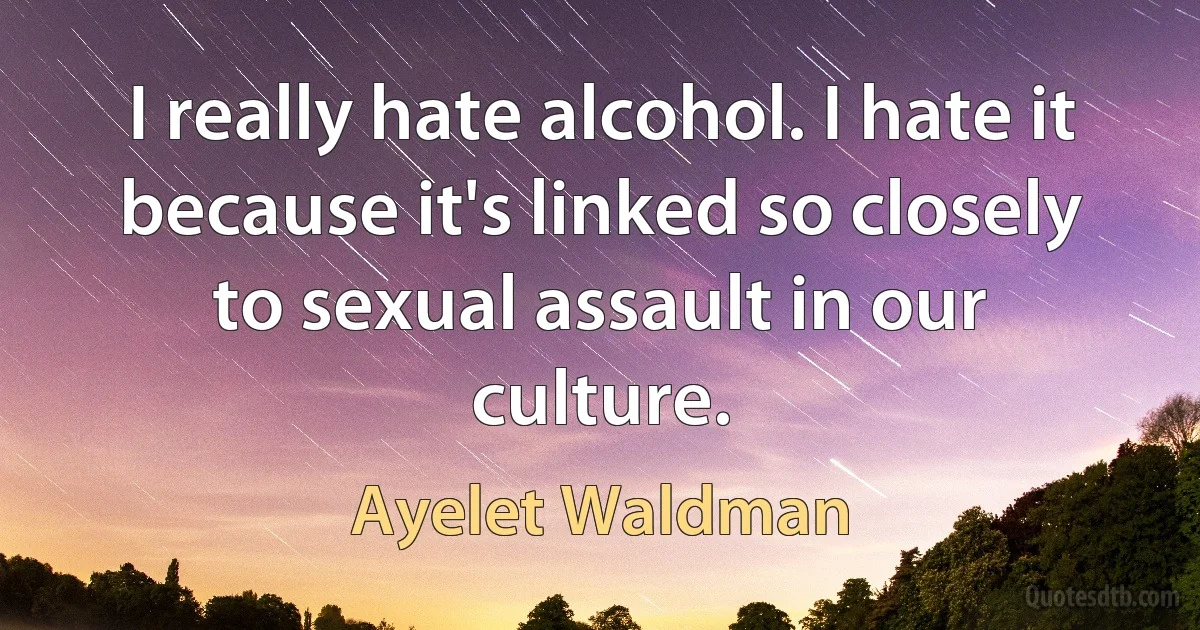 I really hate alcohol. I hate it because it's linked so closely to sexual assault in our culture.

Ayelet Waldman

Quotesdtb.com